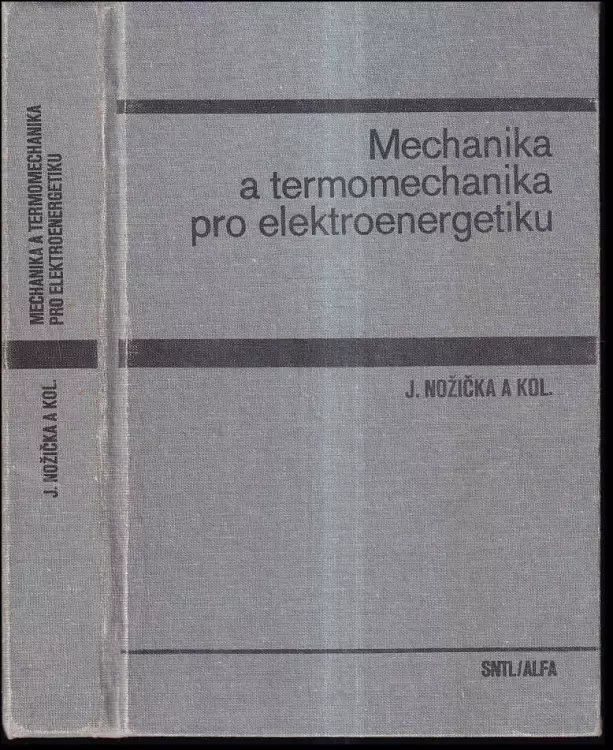 MECHANIKA A TERMOMECHANIKA PRO ELEKTROENERGETIKU

J. NOŽIČKA A KOL.

Mechanika
a termomechanika
pro elektroenergetiku

J. NOŽIČKA A KOL.

SNTL/ALFA